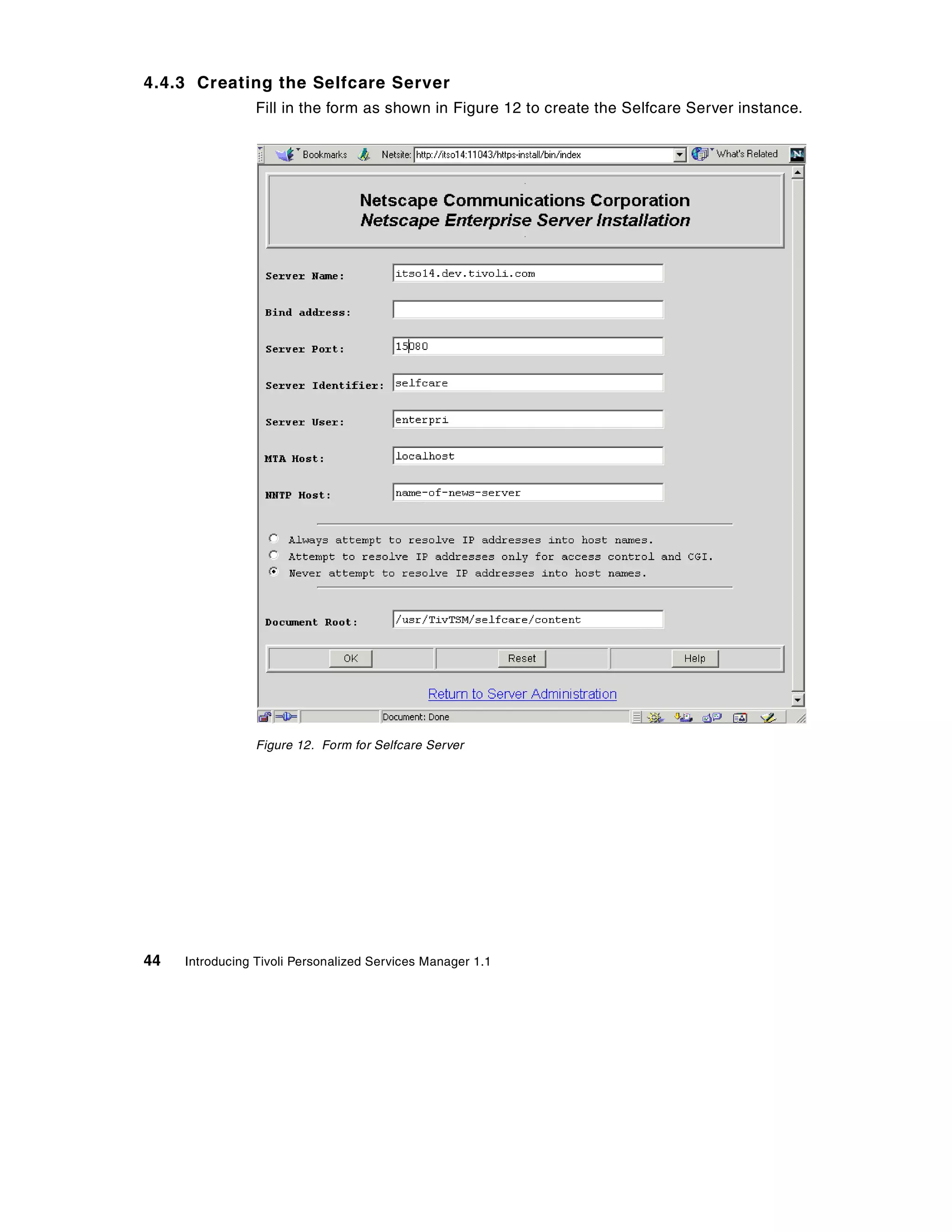 4.4.3 Creating the Selfcare Server

Fill in the form as shown in Figure 12 to create the Selfcare Server instance.

Bookmarks Netsite: http://itso14:11043/https-install/bin/index What's Related

Netscape Communications Corporation
Netscape Enterprise Server Installation

Server Name: itso14.dev.tivoli.com

Bind address:

Server Port: 15080

Server Identifier: selfcare

Server User: enterpri

MTA Host: localhost

NNTP Host: name-of-news-server

Always attempt to resolve IP addresses into host names.
Attempt to resolve IP addresses only for access control and CGI.
Never attempt to resolve IP addresses into host names.

Document Root: /usr/TivTSM/selfcare/content

OK Reset Help

Return to Server Administration

Document: Done

Figure 12. Form for Selfcare Server

44 Introducing Tivoli Personalized Services Manager 1.1